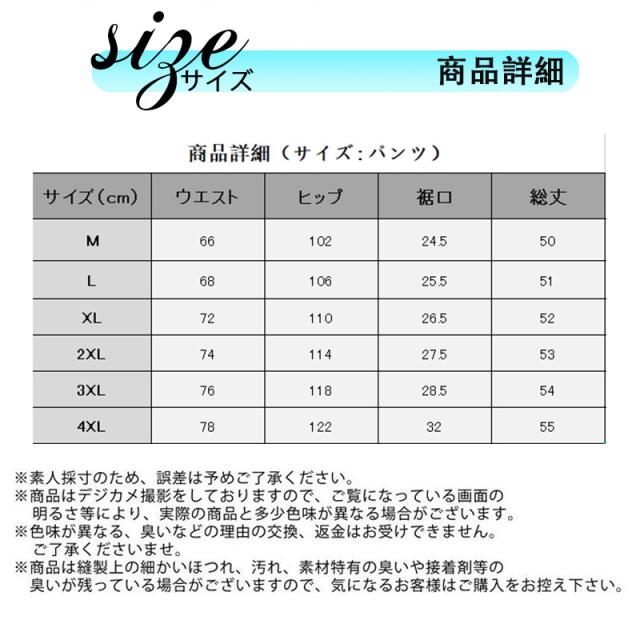 size
サイズ

商品詳細

商品詳細（サイズ：パンツ）

| サイズ（cm） | ウエスト | ヒップ | 裾口 | 総丈 |
|---|---|---|---|---|
| M | 66 | 102 | 24.5 | 50 |
| L | 68 | 106 | 25.5 | 51 |
| XL | 72 | 110 | 26.5 | 52 |
| 2XL | 74 | 114 | 27.5 | 53 |
| 3XL | 76 | 118 | 28.5 | 54 |
| 4XL | 78 | 122 | 32 | 55 |

※素人採寸のため、誤差は予めご了承ください。
※商品はデジカメ撮影をしておりますので、ご覧になっている画面の明るさ等により、実際の商品と多少色味が異なる場合がございます。
※色味が異なる、臭いなどの理由の交換、返金はお受けできません。ご了承くださいませ。
※商品は縫製上の細かいほつれ、汚れ、素材特有の臭いや接着剤等の臭いが残っている場合がございますので、気になるお客様はご購入をお控え下さい。